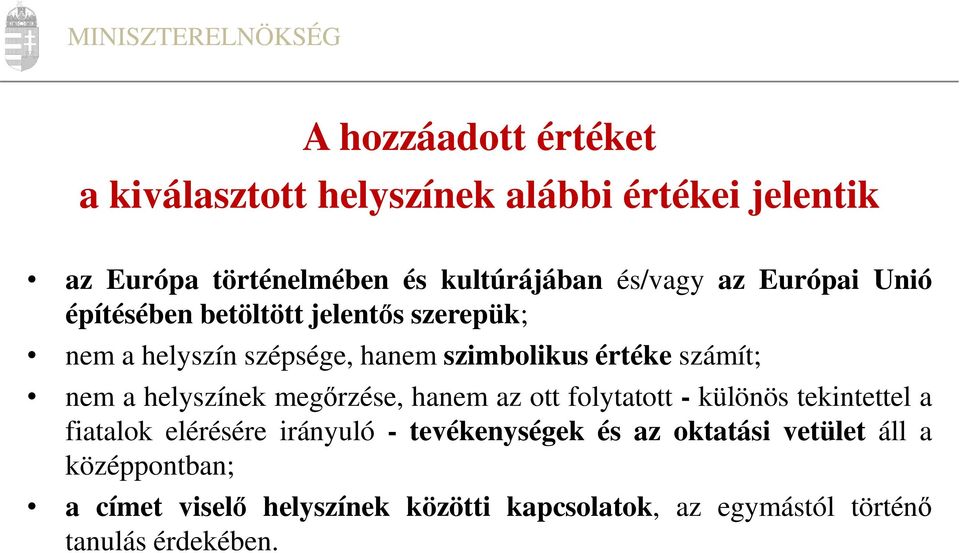 MINISZTERELNÖKSÉG

A hozzáadott értéket
a kiválasztott helyszínek alábbi értékei jelentik

• az Európa történelmében és kultúrájában és/vagy az Európai Unió építésében betöltött jelentős szerepük;
• nem a helyszín szépsége, hanem szimbolikus értéke számít;
• nem a helyszínek megőrzése, hanem az ott folytatott - különös tekintettel a fiatalok elérésére irányuló - tevékenységek és az oktatási vetület áll a középpontban;
• a címet viselő helyszínek közötti kapcsolatok, az egymástól történő tanulás érdekében.